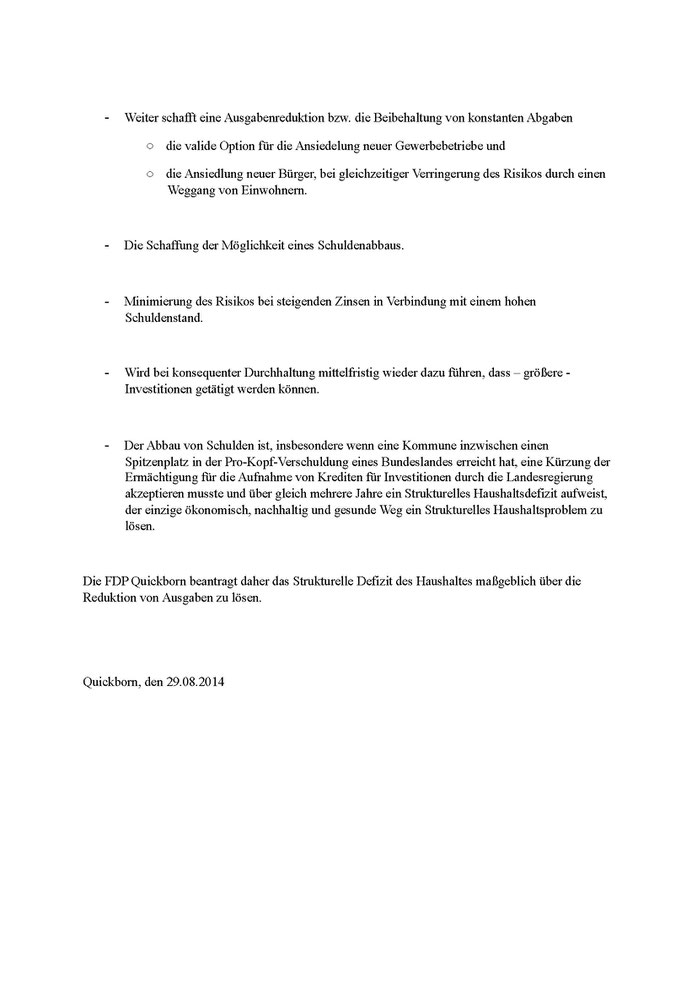 - Weiter schafft eine Ausgabenreduktion bzw. die Beibehaltung von konstanten Abgaben

  ○ die valide Option für die Ansiedelung neuer Gewerbebetriebe und

  ○ die Ansiedlung neuer Bürger, bei gleichzeitiger Verringerung des Risikos durch einen Weggang von Einwohnern.

- Die Schaffung der Möglichkeit eines Schuldenabbaus.

- Minimierung des Risikos bei steigenden Zinsen in Verbindung mit einem hohen Schuldenstand.

- Wird bei konsequenter Durchhaltung mittelfristig wieder dazu führen, dass – größere - Investitionen getätigt werden können.

- Der Abbau von Schulden ist, insbesondere wenn eine Kommune inzwischen einen Spitzenplatz in der Pro-Kopf-Verschuldung eines Bundeslandes erreicht hat, eine Kürzung der Ermächtigung für die Aufnahme von Krediten für Investitionen durch die Landesregierung akzeptieren musste und über gleich mehrere Jahre ein Strukturelles Haushaltsdefizit aufweist, der einzige ökonomisch, nachhaltig und gesunde Weg ein Strukturelles Haushaltsproblem zu lösen.

Die FDP Quickborn beantragt daher das Strukturelle Defizit des Haushaltes maßgeblich über die Reduktion von Ausgaben zu lösen.

Quickborn, den 29.08.2014